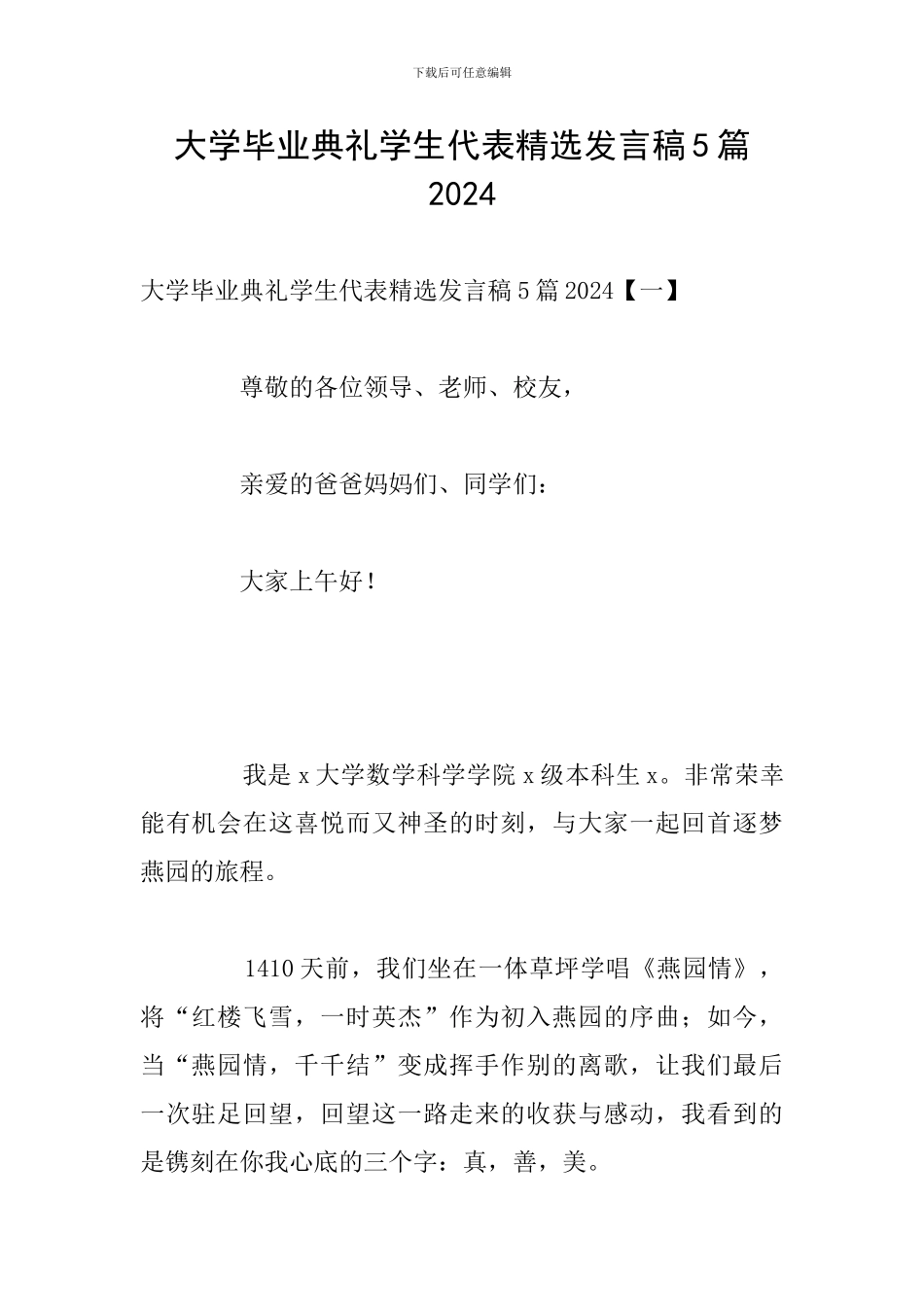 下载后可任意编辑

大学毕业典礼学生代表精选发言稿5篇2024

大学毕业典礼学生代表精选发言稿5篇2024【一】

尊敬的各位领导、老师、校友，

亲爱的爸爸妈妈们、同学们：

大家上午好！

我是x大学数学科学学院x级本科生x。非常荣幸能有机会在这喜悦而又神圣的时刻，与大家一起回首逐梦燕园的旅程。

1410天前，我们坐在一体草坪学唱《燕园情》，将“红楼飞雪，一时英杰”作为初入燕园的序曲；如今，当“燕园情，千千结”变成挥手作别的离歌，让我们最后一次驻足回望，回望这一路走来的收获与感动，我看到的是镌刻在你我心底的三个字：真，善，美。